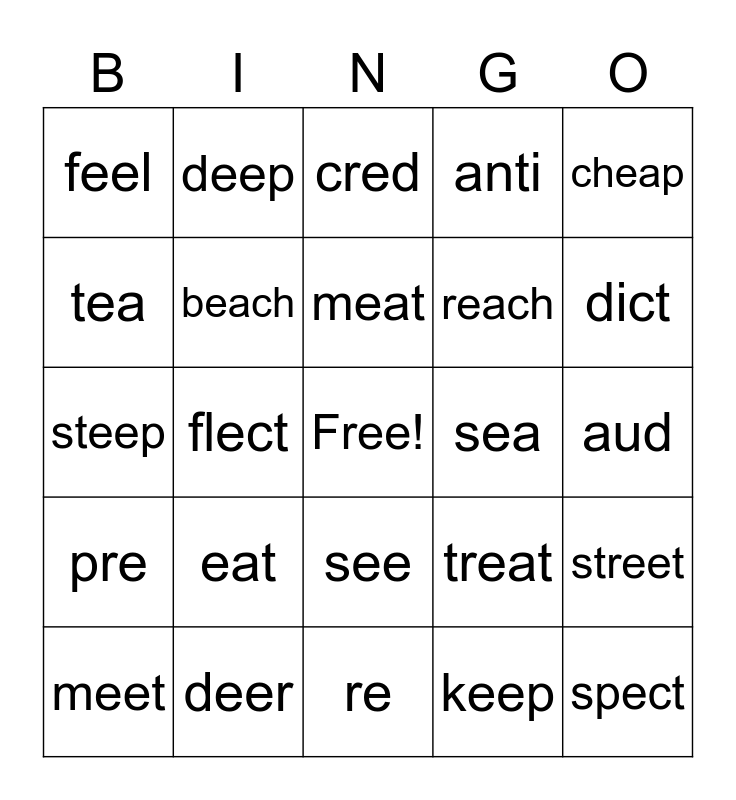 | B | I | N | G | O |
|---|---|---|---|---|
| feel | deep | cred | anti | cheap |
| tea | beach | meat | reach | dict |
| steep | flect | Free! | sea | aud |
| pre | eat | see | treat | street |
| meet | deer | re | keep | spect |